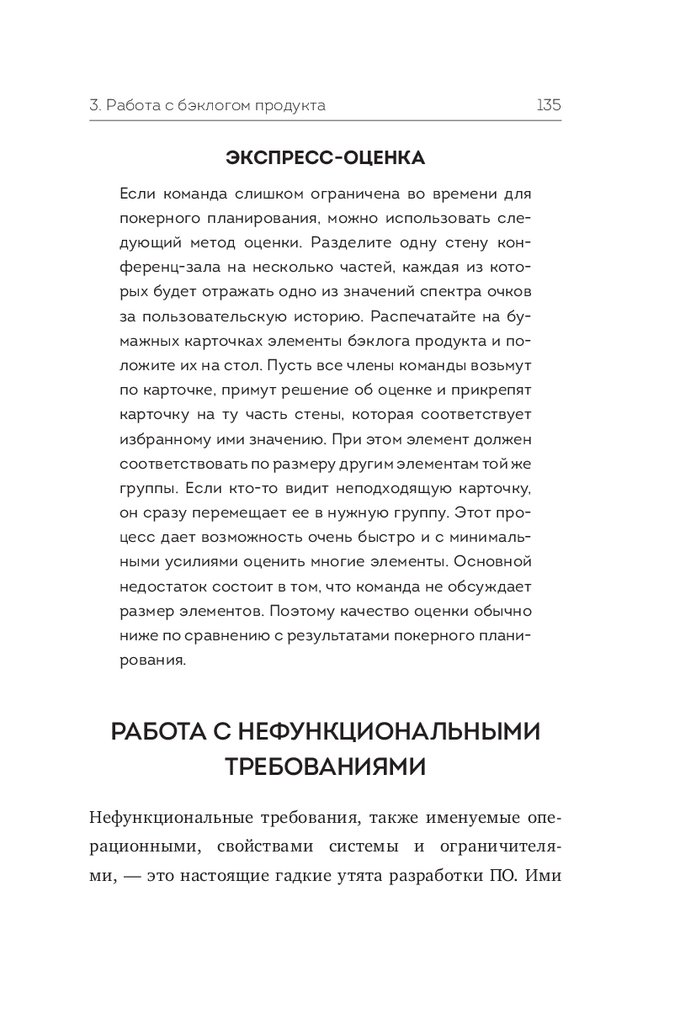 3. Работа с бэклогом продукта 135

ЭКСПРЕСС-ОЦЕНКА

Если команда слишком ограничена во времени для покерного планирования, можно использовать следующий метод оценки. Разделите одну стену конференц-зала на несколько частей, каждая из которых будет отражать одно из значений спектра очков за пользовательскую историю. Распечатайте на бумажных карточках элементы бэклога продукта и положите их на стол. Пусть все члены команды возьмут по карточке, примут решение об оценке и прикрепят карточку на ту часть стены, которая соответствует избранному ими значению. При этом элемент должен соответствовать по размеру другим элементам той же группы. Если кто-то видит неподходящую карточку, он сразу перемещает ее в нужную группу. Этот процесс дает возможность очень быстро и с минимальными усилиями оценить многие элементы. Основной недостаток состоит в том, что команда не обсуждает размер элементов. Поэтому качество оценки обычно ниже по сравнению с результатами покерного планирования.

РАБОТА С НЕФУНКЦИОНАЛЬНЫМИ ТРЕБОВАНИЯМИ

Нефункциональные требования, также именуемые операционными, свойствами системы и ограничителями, — это настоящие гадкие утята разработки ПО. Ими